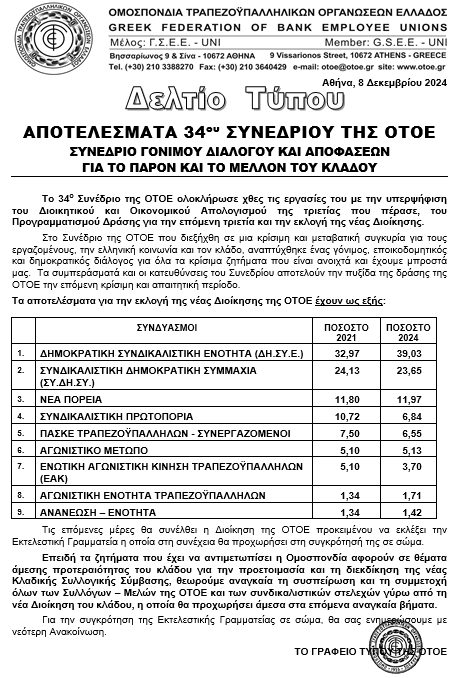 ΟΜΟΣΠΟΝΔΙΑ ΤΡΑΠΕΖΟΫΠΑΛΛΗΛΙΚΩΝ ΟΡΓΑΝΩΣΕΩΝ ΕΛΛΑΔΟΣ
GREEK FEDERATION OF BANK EMPLOYEE UNIONS
Μέλος: Γ.Σ.Ε.Ε. - UNI Member: G.S.E.E. - UNI
Βησσαρίωνος 9 & Σίνα - 10672 ΑΘΗΝΑ 9 Vissarionos Street, 10672 ATHENS - GREECE
Tel. (+30) 210 3388270 Fax: (+30) 210 3640429 e-mail: otoe@otoe.gr site: www.otoe.gr

Αθήνα, 8 Δεκεμβρίου 2024

Δελτίο Τύπου

ΑΠΟΤΕΛΕΣΜΑΤΑ 34ου ΣΥΝΕΔΡΙΟΥ ΤΗΣ ΟΤΟΕ
ΣΥΝΕΔΡΙΟ ΓΟΝΙΜΟΥ ΔΙΑΛΟΓΟΥ ΚΑΙ ΑΠΟΦΑΣΕΩΝ
ΓΙΑ ΤΟ ΠΑΡΟΝ ΚΑΙ ΤΟ ΜΕΛΛΟΝ ΤΟΥ ΚΛΑΔΟΥ

Το 34ο Συνέδριο της ΟΤΟΕ ολοκλήρωσε χθες τις εργασίες του με την υπερψήφιση του Διοικητικού και Οικονομικού Απολογισμού της τριετίας που πέρασε, του Προγραμματισμού Δράσης για την επόμενη τριετία και την εκλογή της νέας Διοίκησης.

Στο Συνέδριο της ΟΤΟΕ που διεξήχθη σε μια κρίσιμη και μεταβατική συγκυρία για τους εργαζομένους, την ελληνική κοινωνία και τον κλάδο, αναπτύχθηκε ένας γόνιμος, εποικοδομητικός και δημοκρατικός διάλογος για όλα τα κρίσιμα ζητήματα που είναι ανοιχτά και έχουμε μπροστά μας. Τα συμπεράσματά και οι κατευθύνσεις του Συνεδρίου αποτελούν την πυξίδα της δράσης της ΟΤΟΕ την επόμενη κρίσιμη και απαιτητική περίοδο.

Τα αποτελέσματα για την εκλογή της νέας Διοίκησης της ΟΤΟΕ έχουν ως εξής:

| | ΣΥΝΔΥΑΣΜΟΙ | ΠΟΣΟΣΤΟ 2021 | ΠΟΣΟΣΤΟ 2024 |
|---|---|---|---|
| 1. | ΔΗΜΟΚΡΑΤΙΚΗ ΣΥΝΔΙΚΑΛΙΣΤΙΚΗ ΕΝΟΤΗΤΑ (ΔΗ.ΣΥ.Ε.) | 32,97 | 39,03 |
| 2. | ΣΥΝΔΙΚΑΛΙΣΤΙΚΗ ΔΗΜΟΚΡΑΤΙΚΗ ΣΥΜΜΑΧΙΑ (ΣΥ.ΔΗ.ΣΥ.) | 24,13 | 23,65 |
| 3. | ΝΕΑ ΠΟΡΕΙΑ | 11,80 | 11,97 |
| 4. | ΣΥΝΔΙΚΑΛΙΣΤΙΚΗ ΠΡΩΤΟΠΟΡΙΑ | 10,72 | 6,84 |
| 5. | ΠΑΣΚΕ ΤΡΑΠΕΖΟΫΠΑΛΛΗΛΩΝ - ΣΥΝΕΡΓΑΖΟΜΕΝΟΙ | 7,50 | 6,55 |
| 6. | ΑΓΩΝΙΣΤΙΚΟ ΜΕΤΩΠΟ | 5,10 | 5,13 |
| 7. | ΕΝΩΤΙΚΗ ΑΓΩΝΙΣΤΙΚΗ ΚΙΝΗΣΗ ΤΡΑΠΕΖΟΫΠΑΛΛΗΛΩΝ (ΕΑΚ) | 5,10 | 3,70 |
| 8. | ΑΓΩΝΙΣΤΙΚΗ ΕΝΟΤΗΤΑ ΤΡΑΠΕΖΟΫΠΑΛΛΗΛΩΝ | 1,34 | 1,71 |
| 9. | ΑΝΑΝΕΩΣΗ – ΕΝΟΤΗΤΑ | 1,34 | 1,42 |

Τις επόμενες μέρες θα συνέλθει η Διοίκηση της ΟΤΟΕ προκειμένου να εκλέξει την Εκτελεστική Γραμματεία η οποία στη συνέχεια θα προχωρήσει στη συγκρότησή της σε σώμα.

Επειδή τα ζητήματα που έχει να αντιμετωπίσει η Ομοσπονδία αφορούν σε θέματα άμεσης προτεραιότητας του κλάδου για την προετοιμασία και τη διεκδίκηση της νέας Κλαδικής Συλλογικής Σύμβασης, θεωρούμε αναγκαία τη συσπείρωση και τη συμμετοχή όλων των Συλλόγων – Μελών της ΟΤΟΕ και των συνδικαλιστικών στελεχών γύρω από τη νέα Διοίκηση του κλάδου, η οποία θα προχωρήσει άμεσα στα επόμενα αναγκαία βήματα.

Για την συγκρότηση της Εκτελεστικής Γραμματείας σε σώμα, θα σας ενημερώσουμε με νεότερη Ανακοίνωση.

ΤΟ ΓΡΑΦΕΙΟ ΤΥΠΟΥ ΤΗΣ ΟΤΟΕ